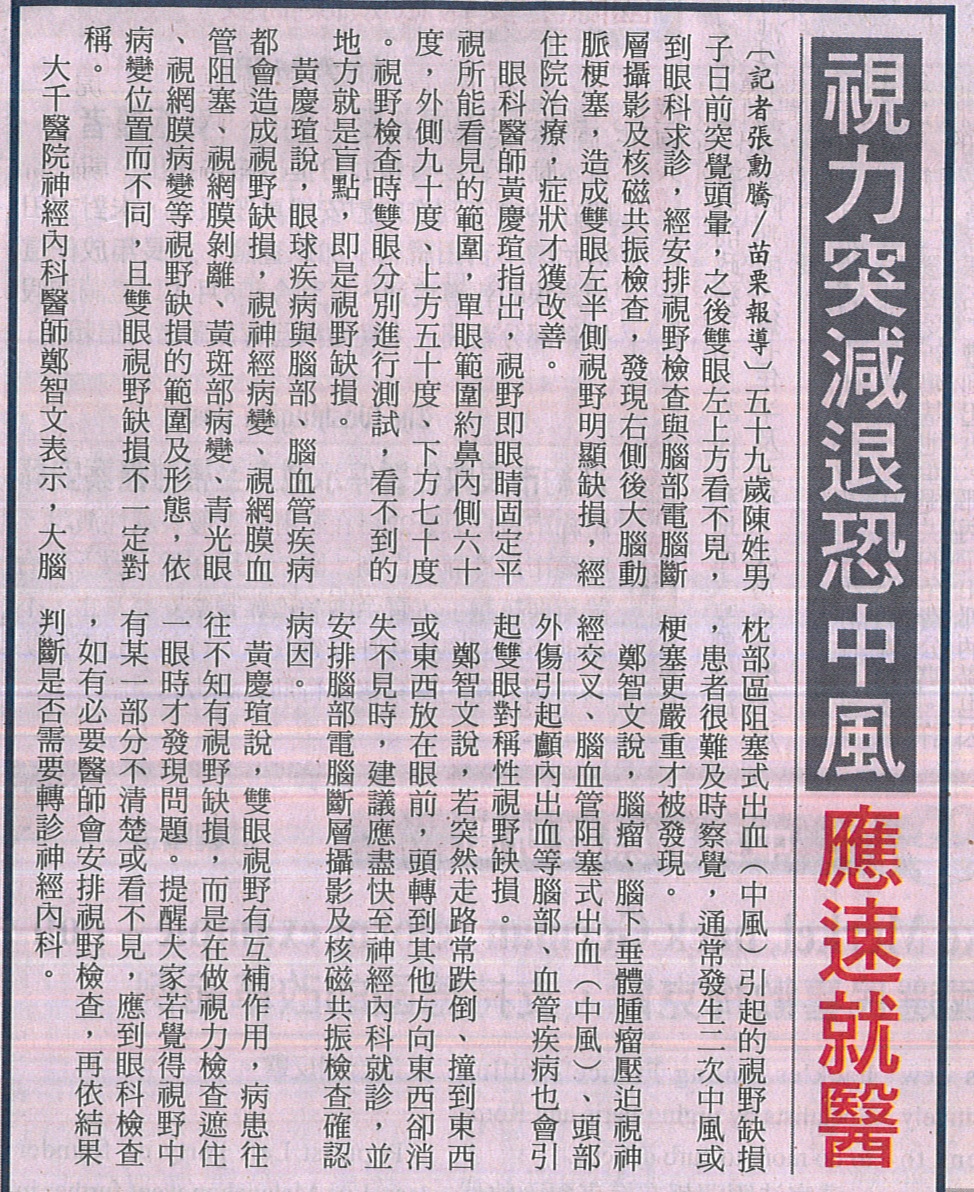 視力突減退恐中風

應速就醫

〔記者張勳騰／苗栗報導〕五十九歲陳姓男子日前突覺頭暈，之後雙眼左上方看不見，到眼科求診，經安排視野檢查與腦部電腦斷層攝影及核磁共振檢查，發現右側後大腦動脈梗塞，造成雙眼左半側視野明顯缺損，經住院治療，症狀才獲改善。

眼科醫師黃慶瑄指出，視野即眼睛固定平視所能看見的範圍，單眼範圍約鼻內側六十度，外側九十度、上方五十度、下方七十度。視野檢查時雙眼分別進行測試，看不到的地方就是盲點，即是視野缺損。

黃慶瑄說，眼球疾病與腦部、腦血管疾病都會造成視野缺損，視神經病變、視網膜血管阻塞、視網膜剝離、黃斑部病變、青光眼、視網膜病變等視野缺損的範圍及形態，依病變位置而不同，且雙眼視野缺損不一定對稱。

大千醫院神經內科醫師鄭智文表示，大腦枕部區阻塞式出血（中風）引起的視野缺損，患者很難及時察覺，通常發生二次中風或梗塞更嚴重才被發現。

鄭智文說，腦瘤、腦下垂體腫瘤壓迫視神經交叉、腦血管阻塞式出血（中風）、頭部外傷引起顱內出血等腦部、血管疾病也會引起雙眼對稱性視野缺損。

鄭智文說，若突然走路常跌倒、撞到東西或東西放在眼前，頭轉到其他方向東西卻消失不見時，建議應盡快至神經內科就診，並安排腦部電腦斷層攝影及核磁共振檢查確認病因。

黃慶瑄說，雙眼視野有互補作用，病患往往不知有視野缺損，而是在做視力檢查遮住一眼時才發現問題。提醒大家若覺得視野中有某一部分不清楚或看不見，應到眼科檢查，如有必要醫師會安排視野檢查，再依結果判斷是否需要轉診神經內科。